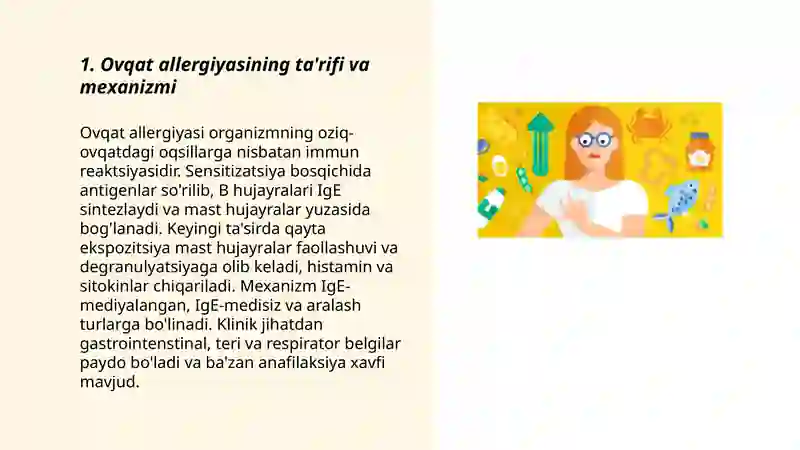 1. Ovqat allergiyasining ta'rifi va mexanizmi

Ovqat allergiyasi organizmning oziq-ovqatdagi oqsillarga nisbatan immun reaktsiyasidir. Sensitizatsiya bosqichida antigenlar so'rilib, B hujayralari IgE sintezlaydi va mast hujayralar yuzasida bog'lanadi. Keyingi ta'sirda qayta ekspozitsiya mast hujayralar faollashuvi va degranulyatsiyaga olib keladi, histamin va sitokinlar chiqariladi. Mexanizm IgE-mediyalangan, IgE-medisiz va aralash turlarga bo'linadi. Klinik jihatdan gastrointenstinal, teri va respirator belgilar paydo bo'ladi va ba'zan anafilaksiya xavfi mavjud.